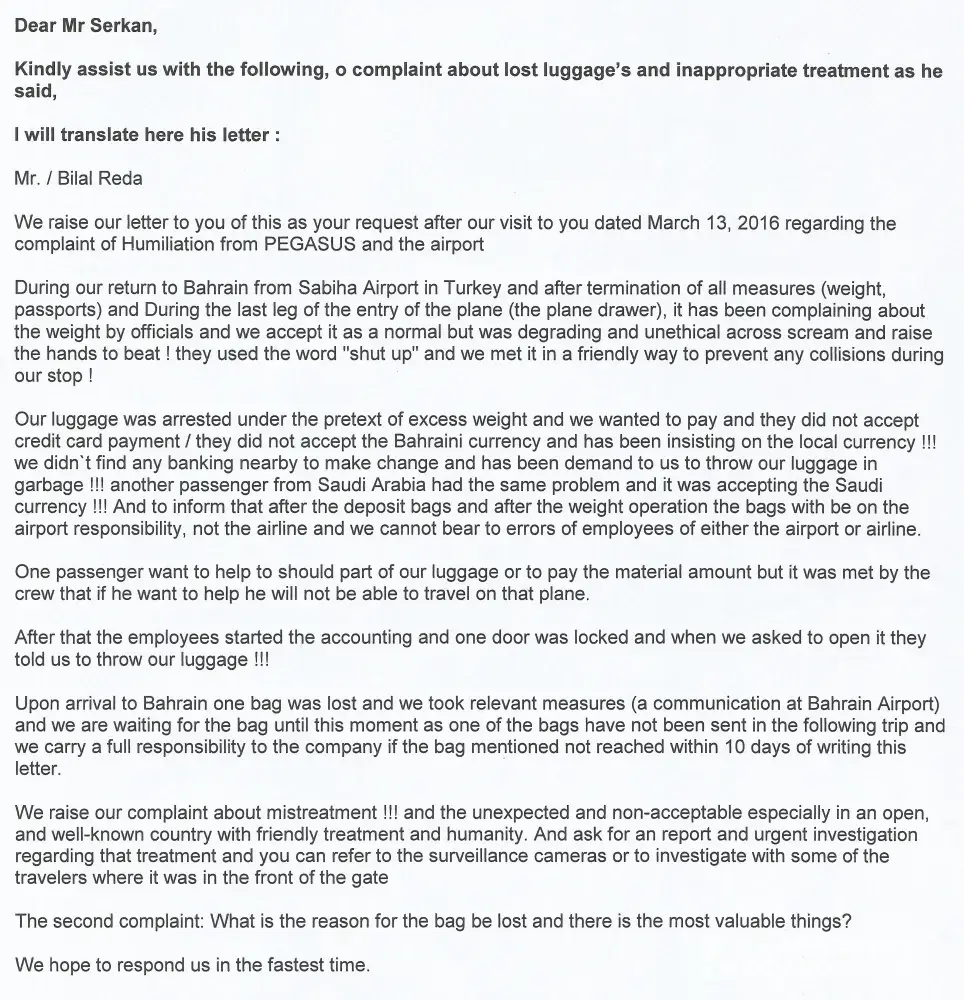 Dear Mr Serkan,

Kindly assist us with the following, o complaint about lost luggage's and inappropriate treatment as he said,

I will translate here his letter :

Mr. / Bilal Reda

We raise our letter to you of this as your request after our visit to you dated March 13, 2016 regarding the complaint of Humiliation from PEGASUS and the airport

During our return to Bahrain from Sabiha Airport in Turkey and after termination of all measures (weight, passports) and During the last leg of the entry of the plane (the plane drawer), it has been complaining about the weight by officials and we accept it as a normal but was degrading and unethical across scream and raise the hands to beat ! they used the word "shut up" and we met it in a friendly way to prevent any collisions during our stop !

Our luggage was arrested under the pretext of excess weight and we wanted to pay and they did not accept credit card payment / they did not accept the Bahraini currency and has been insisting on the local currency !!! we didn`t find any banking nearby to make change and has been demand to us to throw our luggage in garbage !!! another passenger from Saudi Arabia had the same problem and it was accepting the Saudi currency !!! And to inform that after the deposit bags and after the weight operation the bags with be on the airport responsibility, not the airline and we cannot bear to errors of employees of either the airport or airline.

One passenger want to help to should part of our luggage or to pay the material amount but it was met by the crew that if he want to help he will not be able to travel on that plane.

After that the employees started the accounting and one door was locked and when we asked to open it they told us to throw our luggage !!!

Upon arrival to Bahrain one bag was lost and we took relevant measures (a communication at Bahrain Airport) and we are waiting for the bag until this moment as one of the bags have not been sent in the following trip and we carry a full responsibility to the company if the bag mentioned not reached within 10 days of writing this letter.

We raise our complaint about mistreatment !!! and the unexpected and non-acceptable especially in an open, and well-known country with friendly treatment and humanity. And ask for an report and urgent investigation regarding that treatment and you can refer to the surveillance cameras or to investigate with some of the travelers where it was in the front of the gate

The second complaint: What is the reason for the bag be lost and there is the most valuable things?

We hope to respond us in the fastest time.